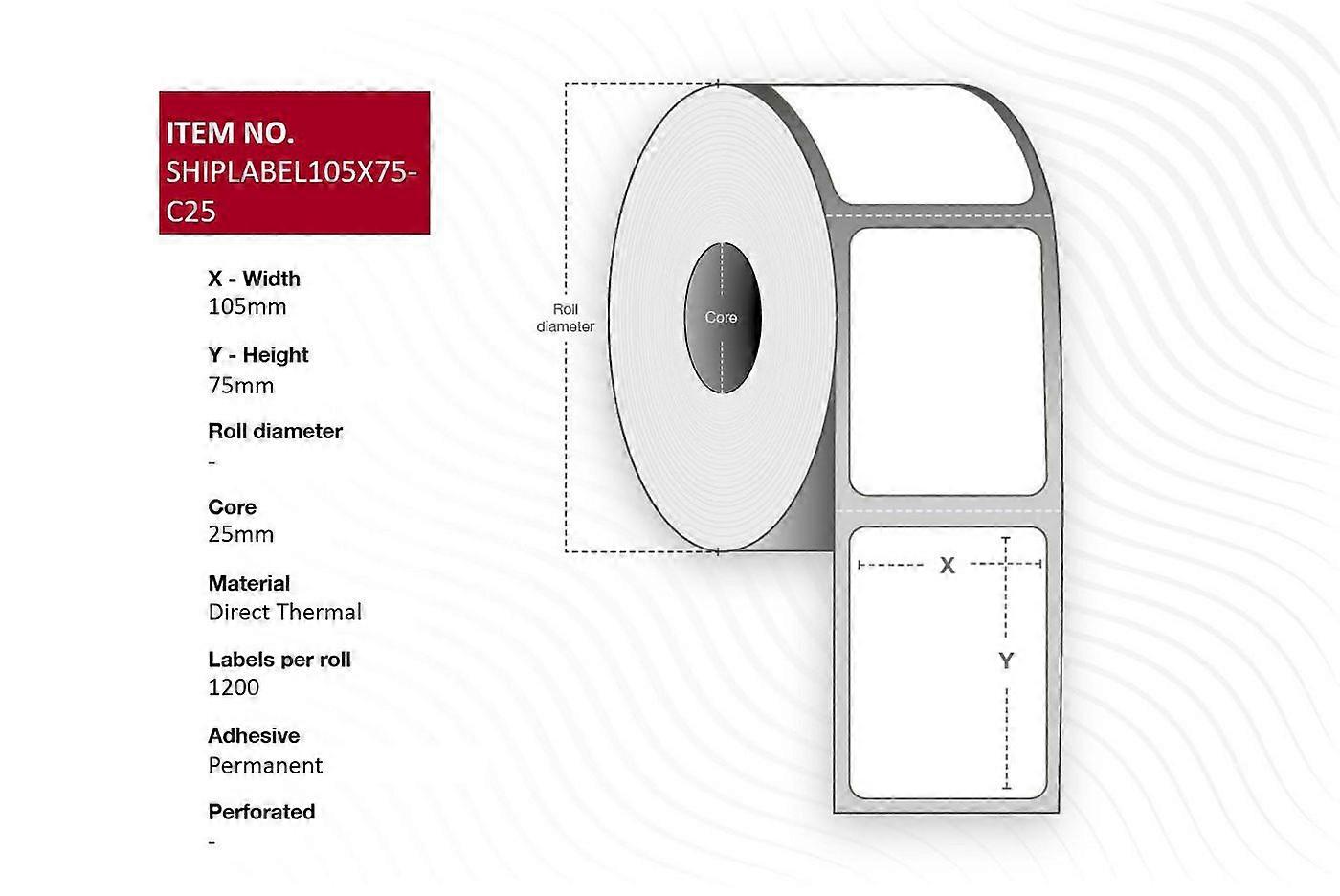 ITEM NO.
SHIPLABEL105X75-C25

X - Width
105mm

Y - Height
75mm

Roll diameter
-

Core
25mm

Material
Direct Thermal

Labels per roll
1200

Adhesive
Permanent

Perforated
-

Roll diameter

Core

X

Y